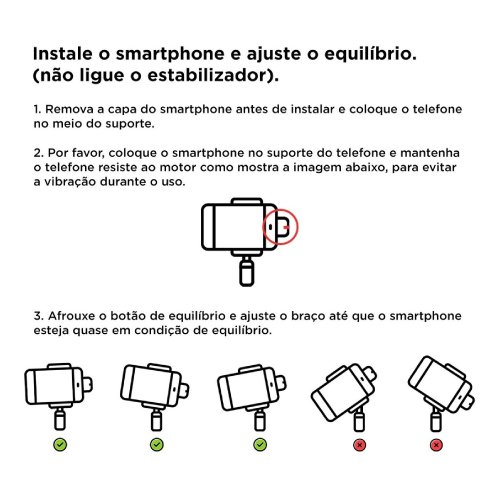 Instale o smartphone e ajuste o equilíbrio. (não ligue o estabilizador).

1. Remova a capa do smartphone antes de instalar e coloque o telefone no meio do suporte.

2. Por favor, coloque o smartphone no suporte do telefone e mantenha o telefone resiste ao motor como mostra a imagem abaixo, para evitar a vibração durante o uso.

3. Afrouxe o botão de equilíbrio e ajuste o braço até que o smartphone esteja quase em condição de equilíbrio.